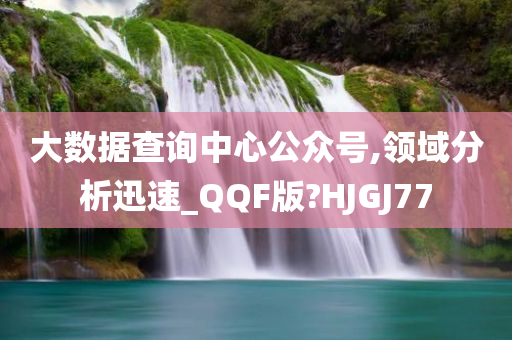 大数据查询中心公众号,领域分析迅速_QQF版?HJGJ77